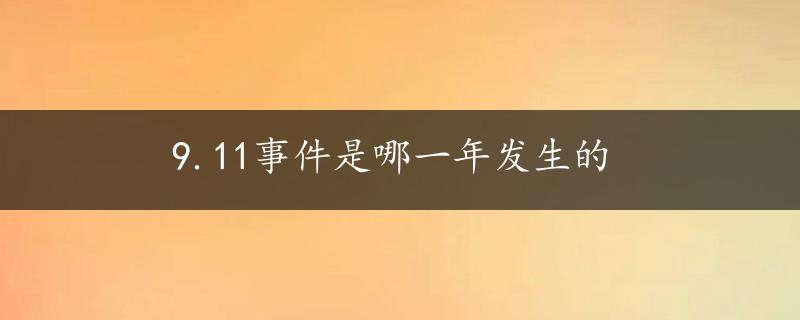 9.11事件是哪一年发生的